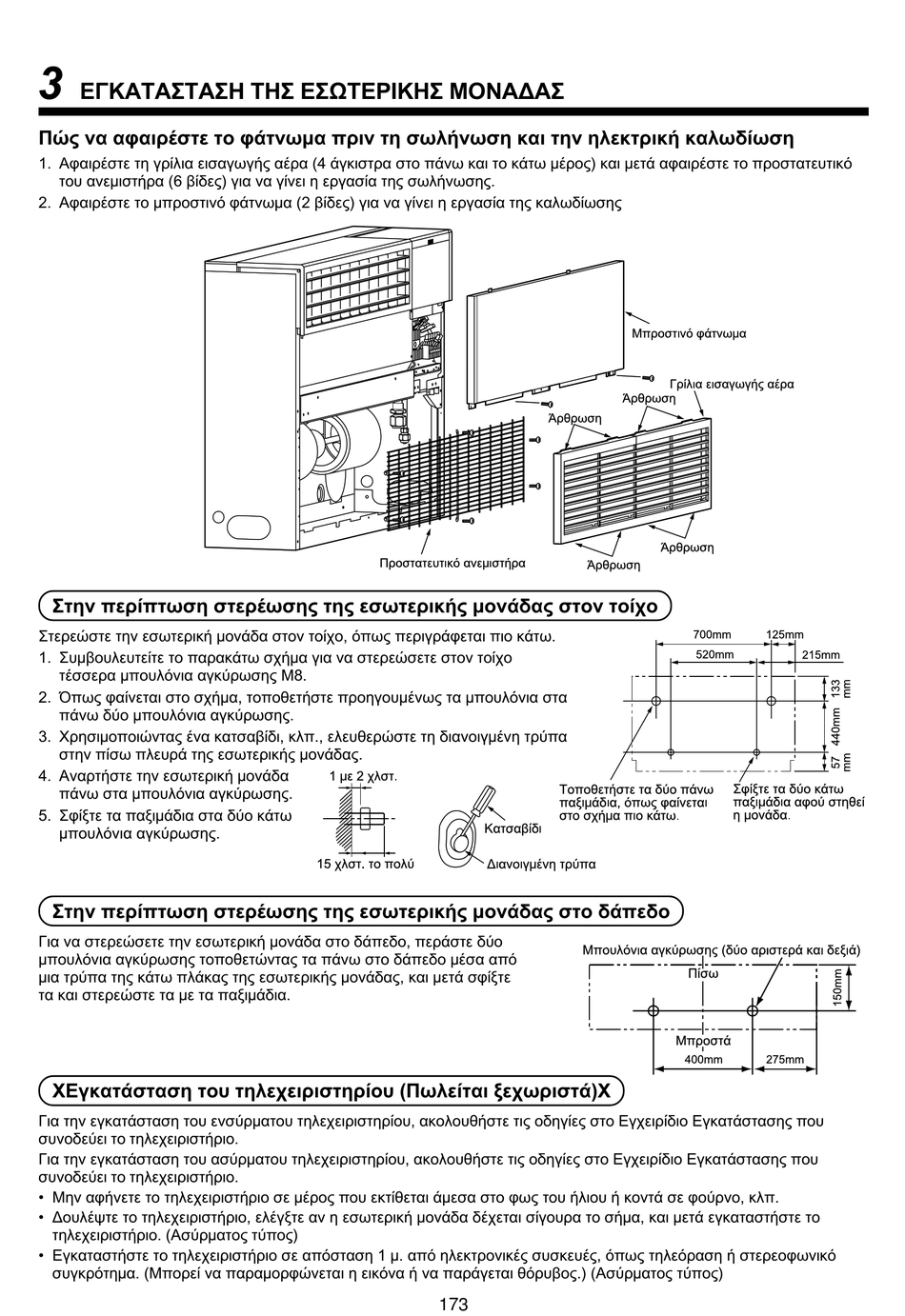 3 ΕΓΚΑΤΑΣΤΑΣΗ ΤΗΣ ΕΣΩΤΕΡΙΚΗΣ ΜΟΝΑΔΑΣ

Πώς να αφαιρέστε το φάτνωμα πριν τη σωλήνωση και την ηλεκτρική καλωδίωση

1. Αφαιρέστε τη γρίλια εισαγωγής αέρα (4 άγκιστρα στο πάνω και το κάτω μέρος) και μετά αφαιρέστε το προστατευτικό του ανεμιστήρα (6 βίδες) για να γίνει η εργασία της σωλήνωσης.
2. Αφαιρέστε το μπροστινό φάτνωμα (2 βίδες) για να γίνει η εργασία της καλωδίωσης

Μπροστινό φάτνωμα
Γρίλια εισαγωγής αέρα
Άρθρωση
Άρθρωση
Άρθρωση
Άρθρωση
Προστατευτικό ανεμιστήρα

Στην περίπτωση στερέωσης της εσωτερικής μονάδας στον τοίχο

Στερεώστε την εσωτερική μονάδα στον τοίχο, όπως περιγράφεται πιο κάτω.
1. Συμβουλευτείτε το παρακάτω σχήμα για να στερεώσετε στον τοίχο τέσσερα μπουλόνια αγκύρωσης M8.
2. Όπως φαίνεται στο σχήμα, τοποθετήστε προηγουμένως τα μπουλόνια στα πάνω δύο μπουλόνια αγκύρωσης.
3. Χρησιμοποιώντας ένα κατσαβίδι, κλπ., ελευθερώστε τη διανοιγμένη τρύπα στην πίσω πλευρά της εσωτερικής μονάδας.
4. Αναρτήστε την εσωτερική μονάδα πάνω στα μπουλόνια αγκύρωσης.
5. Σφίξτε τα παξιμάδια στα δύο κάτω μπουλόνια αγκύρωσης.

1 με 2 χλστ.
15 χλστ. το πολύ
Κατσαβίδι
Διανοιγμένη τρύπα

700mm
125mm
520mm
215mm
133 mm
440mm
57 mm
Τοποθετήστε τα δύο πάνω παξιμάδια, όπως φαίνεται στο σχήμα πιο κάτω.
Σφίξτε τα δύο κάτω παξιμάδια αφού στηθεί η μονάδα.

Στην περίπτωση στερέωσης της εσωτερικής μονάδας στο δάπεδο

Για να στερεώσετε την εσωτερική μονάδα στο δάπεδο, περάστε δύο μπουλόνια αγκύρωσης τοποθετώντας τα πάνω στο δάπεδο μέσα από μια τρύπα της κάτω πλάκας της εσωτερικής μονάδας, και μετά σφίξτε τα και στερεώστε τα με τα παξιμάδια.

Μπουλόνια αγκύρωσης (δύο αριστερά και δεξιά)
Πίσω
150mm
Μπροστά
400mm
275mm

ΧΕγκατάσταση του τηλεχειριστηρίου (Πωλείται ξεχωριστά)Χ

Για την εγκατάσταση του ενσύρματου τηλεχειριστηρίου, ακολουθήστε τις οδηγίες στο Εγχειρίδιο Εγκατάστασης που συνοδεύει το τηλεχειριστήριο.
Για την εγκατάσταση του ασύρματου τηλεχειριστηρίου, ακολουθήστε τις οδηγίες στο Εγχειρίδιο Εγκατάστασης που συνοδεύει το τηλεχειριστήριο.
• Μην αφήνετε το τηλεχειριστήριο σε μέρος που εκτίθεται άμεσα στο φως του ήλιου ή κοντά σε φούρνο, κλπ.
• Δουλέψτε το τηλεχειριστήριο, ελέγξτε αν η εσωτερική μονάδα δέχεται σίγουρα το σήμα, και μετά εγκαταστήστε το τηλεχειριστήριο. (Ασύρματος τύπος)
• Εγκαταστήστε το τηλεχειριστήριο σε απόσταση 1 μ. από ηλεκτρονικές συσκευές, όπως τηλεόραση ή στερεοφωνικό συγκρότημα. (Μπορεί να παραμορφώνεται η εικόνα ή να παράγεται θόρυβος.) (Ασύρματος τύπος)

173